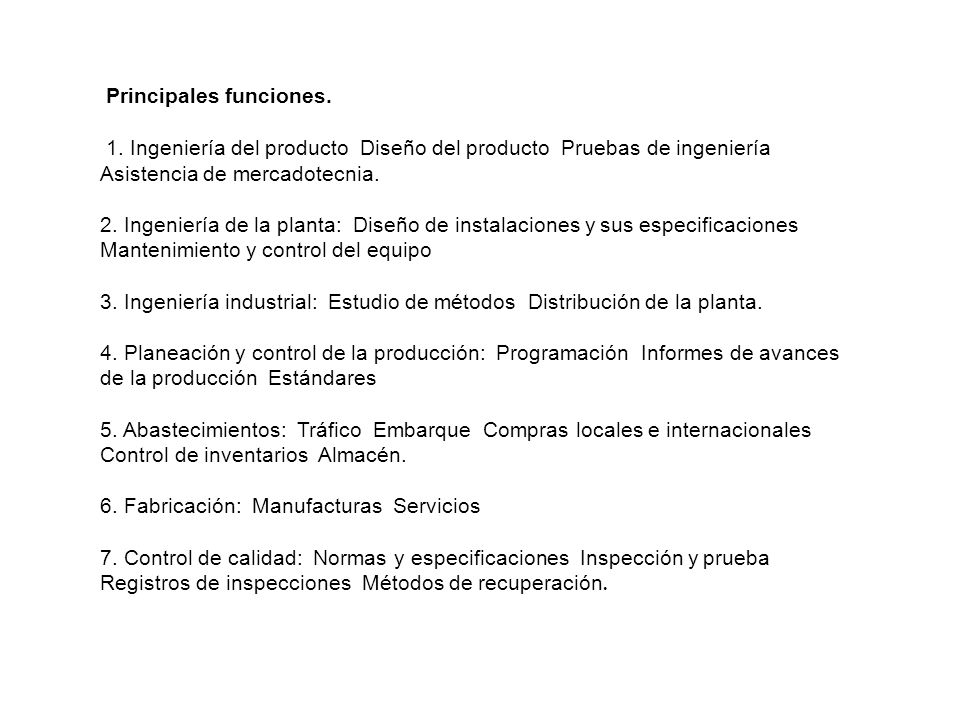 Principales funciones.

1. Ingeniería del producto Diseño del producto Pruebas de ingeniería Asistencia de mercadotecnia.

2. Ingeniería de la planta: Diseño de instalaciones y sus especificaciones Mantenimiento y control del equipo

3. Ingeniería industrial: Estudio de métodos Distribución de la planta.

4. Planeación y control de la producción: Programación Informes de avances de la producción Estándares

5. Abastecimientos: Tráfico Embarque Compras locales e internacionales Control de inventarios Almacén.

6. Fabricación: Manufacturas Servicios

7. Control de calidad: Normas y especificaciones Inspección y prueba Registros de inspecciones Métodos de recuperación.